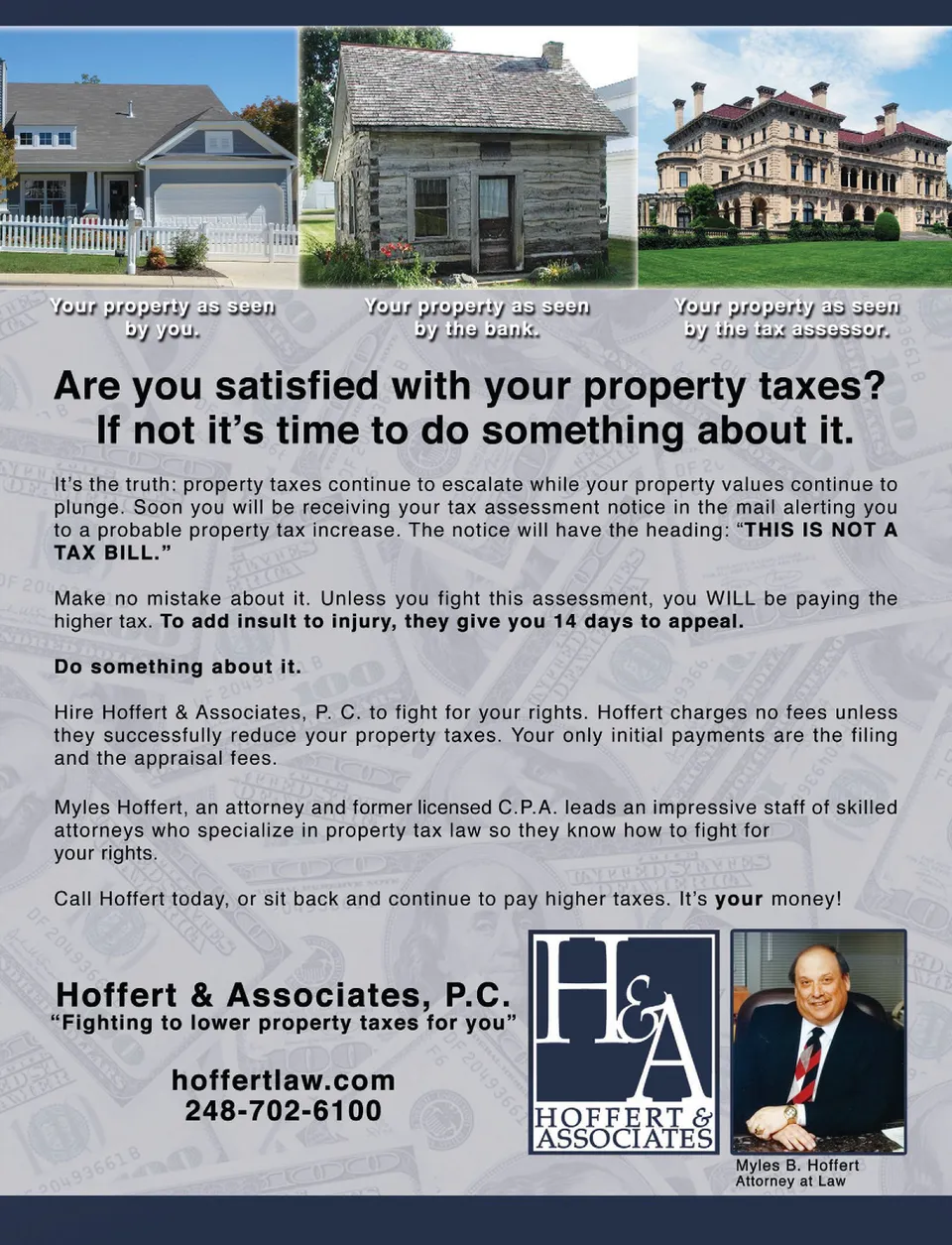 Your property as seen by you.

Your property as seen by the bank.

Your property as seen by the tax assessor.

Are you satisfied with your property taxes? If not it's time to do something about it.

It's the truth: property taxes continue to escalate while your property values continue to plunge. Soon you will be receiving your tax assessment notice in the mail alerting you to a probable property tax increase. The notice will have the heading: "THIS IS NOT A TAX BILL."

Make no mistake about it. Unless you fight this assessment, you WILL be paying the higher tax. To add insult to injury, they give you 14 days to appeal.

Do something about it.

Hire Hoffert & Associates, P. C. to fight for your rights. Hoffert charges no fees unless they successfully reduce your property taxes. Your only initial payments are the filing and the appraisal fees.

Myles Hoffert, an attorney and former licensed C.P.A. leads an impressive staff of skilled attorneys who specialize in property tax law so they know how to fight for your rights.

Call Hoffert today, or sit back and continue to pay higher taxes. It's your money!

Hoffert & Associates, P.C.
"Fighting to lower property taxes for you"

hoffertlaw.com
248-702-6100

H&A
HOFFERT & ASSOCIATES

Myles B. Hoffert
Attorney at Law